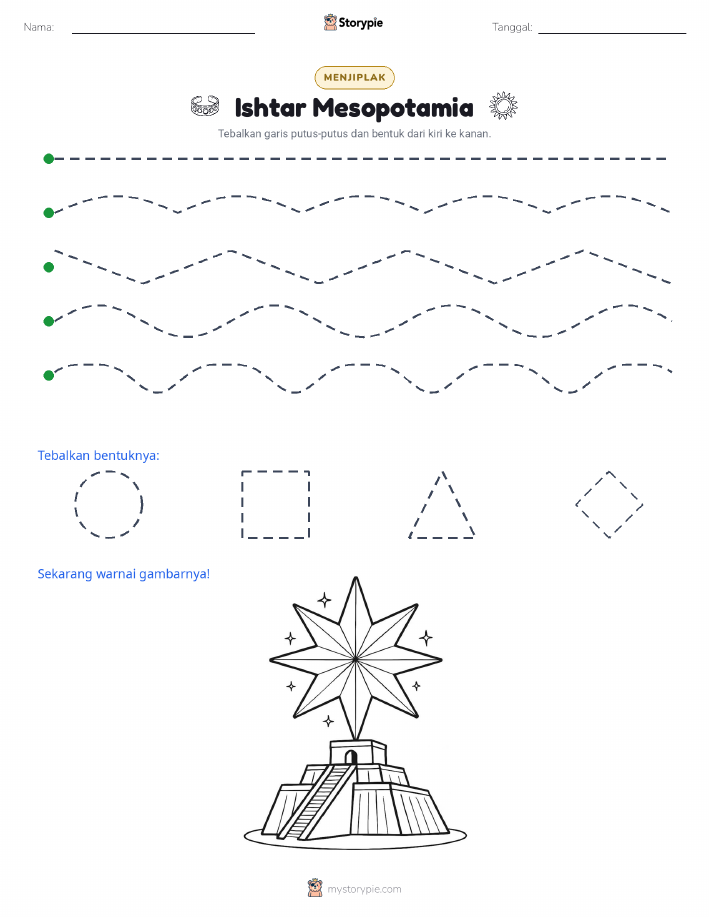 Nama:

Storypie

Tanggal:

MENJIPLAK

Ishtar Mesopotamia

Tebalkan garis putus-putus dan bentuk dari kiri ke kanan.

Tebalkan bentuknya:

Sekarang warnai gambarnya!

mystorypie.com